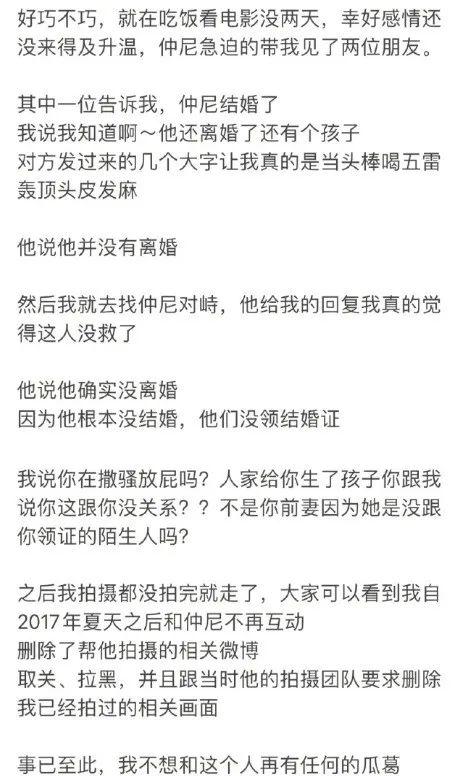 好巧不巧，就在吃饭看电影没两天，幸好感情还没来得及升温，仲尼急迫的带我见了两位朋友。

其中一位告诉我，仲尼结婚了
我说我知道啊～他还离婚了还有个孩子
对方发过来的几个大字让我真的是当头棒喝五雷轰顶头皮发麻

他说他并没有离婚

然后我就去找仲尼对峙，他给我的回复我真的觉得这人没救了

他说他确实没离婚
因为他根本没结婚，他们没领结婚证

我说你在撒骚放屁吗？人家给你生了孩子你跟我说你这跟你没关系？？不是你前妻因为她是没跟你领证的陌生人吗？

之后我拍摄都没拍完就走了，大家可以看到我自2017年夏天之后和仲尼不再互动
删除了帮他拍摄的相关微博
取关、拉黑，并且跟当时他的拍摄团队要求删除我已经拍过的相关画面

事已至此，我不想和这个人再有任何的瓜葛